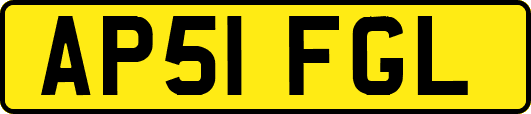 AP51 FGL